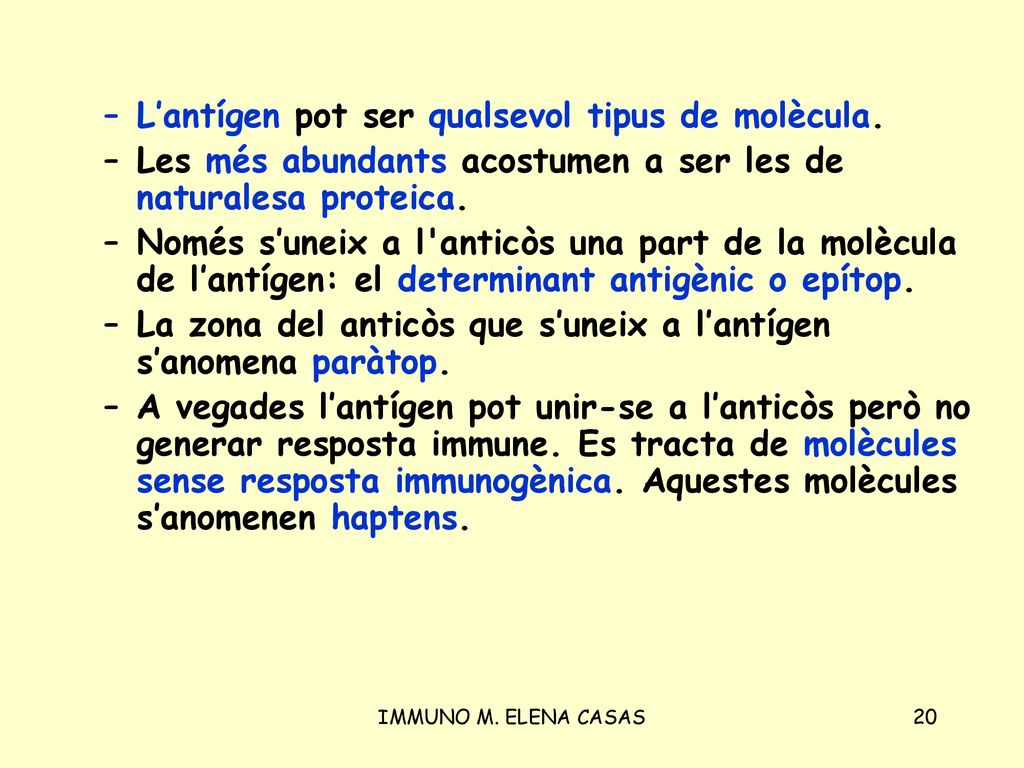 – L’antígen pot ser qualsevol tipus de molècula.
– Les més abundants acostumen a ser les de naturalesa proteica.
– Només s’uneix a l'anticòs una part de la molècula de l’antígen: el determinant antigènic o epítop.
– La zona del anticòs que s’uneix a l’antígen s’anomena paràtop.
– A vegades l’antígen pot unir-se a l’anticòs però no generar resposta immune. Es tracta de molècules sense resposta immunogènica. Aquestes molècules s’anomenen haptens.

IMMUNO M. ELENA CASAS

20